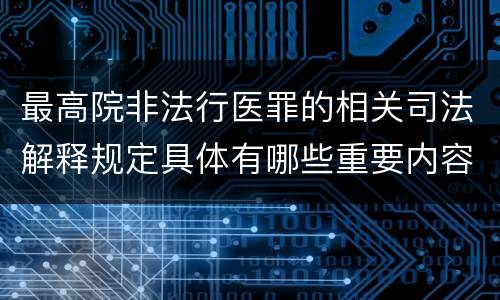 最高院非法行医罪的相关司法解释规定具体有哪些重要内容